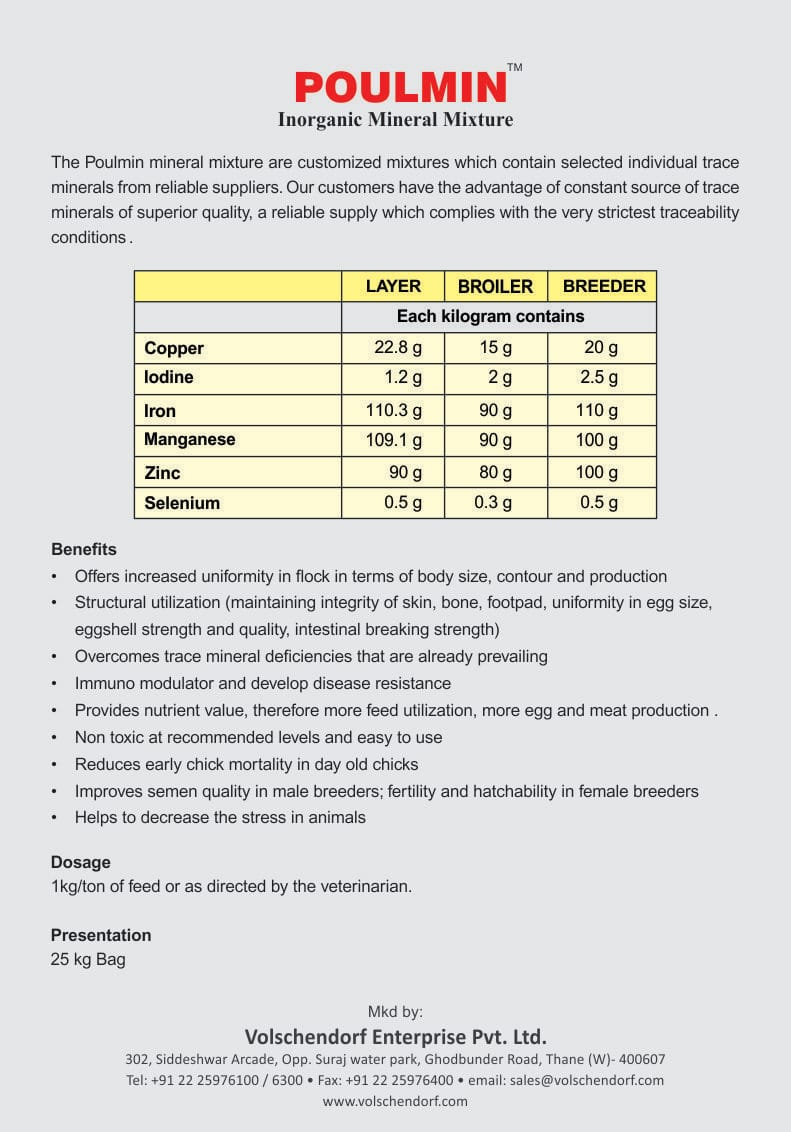 POULMIN™
Inorganic Mineral Mixture

The Poulmin mineral mixture are customized mixtures which contain selected individual trace minerals from reliable suppliers. Our customers have the advantage of constant source of trace minerals of superior quality, a reliable supply which complies with the very strictest traceability conditions .

| | LAYER | BROILER | BREEDER |
|---|---|---|---|
| | Each kilogram contains | | |
| Copper | 22.8 g | 15 g | 20 g |
| Iodine | 1.2 g | 2 g | 2.5 g |
| Iron | 110.3 g | 90 g | 110 g |
| Manganese | 109.1 g | 90 g | 100 g |
| Zinc | 90 g | 80 g | 100 g |
| Selenium | 0.5 g | 0.3 g | 0.5 g |

Benefits
• Offers increased uniformity in flock in terms of body size, contour and production
• Structural utilization (maintaining integrity of skin, bone, footpad, uniformity in egg size, eggshell strength and quality, intestinal breaking strength)
• Overcomes trace mineral deficiencies that are already prevailing
• Immuno modulator and develop disease resistance
• Provides nutrient value, therefore more feed utilization, more egg and meat production .
• Non toxic at recommended levels and easy to use
• Reduces early chick mortality in day old chicks
• Improves semen quality in male breeders; fertility and hatchability in female breeders
• Helps to decrease the stress in animals

Dosage
1kg/ton of feed or as directed by the veterinarian.

Presentation
25 kg Bag

Mkd by:
Volschendorf Enterprise Pvt. Ltd.
302, Siddeshwar Arcade, Opp. Suraj water park, Ghodbunder Road, Thane (W)- 400607
Tel: +91 22 25976100 / 6300 • Fax: +91 22 25976400 • email: sales@volschendorf.com
www.volschendorf.com